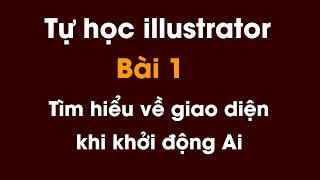 Tự học illustrator

Bài 1

Tìm hiểu về giao diện khi khởi động Ai